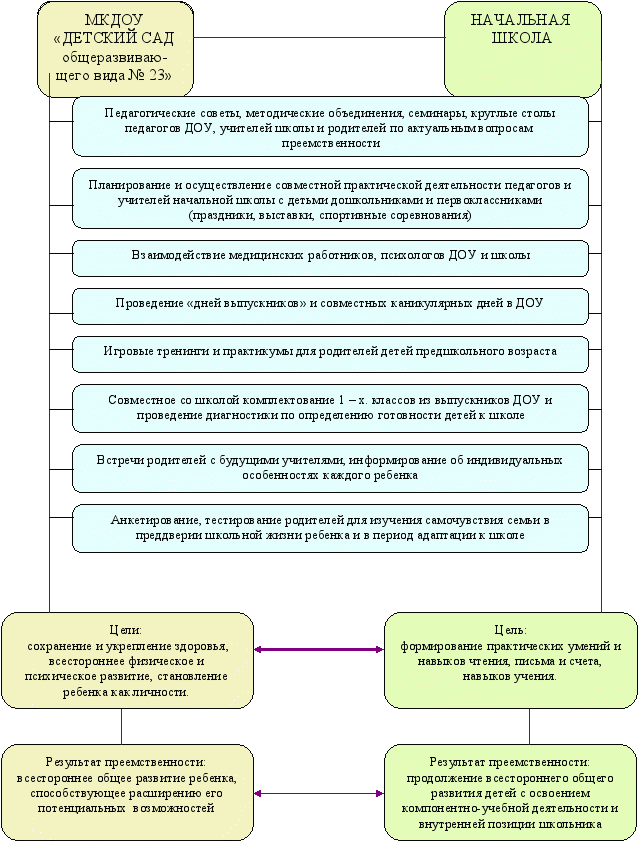 МКДОУ «ДЕТСКИЙ САД общеразвивающего вида № 23»

НАЧАЛЬНАЯ ШКОЛА

Педагогические советы, методические объединения, семинары, круглые столы педагогов ДОУ, учителей школы и родителей по актуальным вопросам преемственности

Планирование и осуществление совместной практической деятельности педагогов и учителей начальной школы с детьми дошкольниками и первоклассниками (праздники, выставки, спортивные соревнования)

Взаимодействие медицинских работников, психологов ДОУ и школы

Проведение «дней выпускников» и совместных каникулярных дней в ДОУ

Игровые тренинги и практикумы для родителей детей предшкольного возраста

Совместное со школой комплектование 1 – х. классов из выпускников ДОУ и проведение диагностики по определению готовности детей к школе

Встречи родителей с будущими учителями, информирование об индивидуальных особенностях каждого ребенка

Анкетирование, тестирование родителей для изучения самочувствия семьи в преддверии школьной жизни ребенка и в период адаптации к школе

Цели:
сохранение и укрепление здоровья, всестороннее физическое и психическое развитие, становление ребенка как личности.

Цель:
формирование практических умений и навыков чтения, письма и счета, навыков учения.

Результат преемственности:
всестороннее общее развитие ребенка, способствующее расширению его потенциальных возможностей

Результат преемственности:
продолжение всестороннего общего развития детей с освоением компонентно-учебной деятельности и внутренней позиции школьника